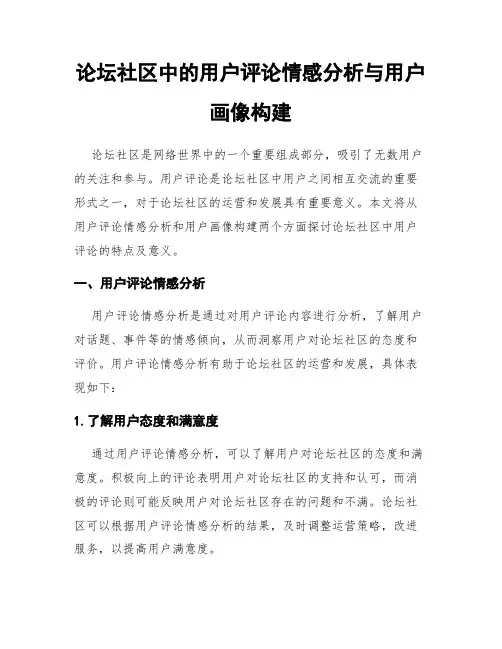 论坛社区中的用户评论情感分析与用户画像构建

论坛社区是网络世界中的一个重要组成部分，吸引了无数用户的关注和参与。用户评论是论坛社区中用户之间相互交流的重要形式之一，对于论坛社区的运营和发展具有重要意义。本文将从用户评论情感分析和用户画像构建两个方面探讨论坛社区中用户评论的特点及意义。

一、用户评论情感分析

用户评论情感分析是通过对用户评论内容进行分析，了解用户对话题、事件等的情感倾向，从而洞察用户对论坛社区的态度和评价。用户评论情感分析有助于论坛社区的运营和发展，具体表现如下：

1. 了解用户态度和满意度

通过用户评论情感分析，可以了解用户对论坛社区的态度和满意度。积极向上的评论表明用户对论坛社区的支持和认可，而消极的评论则可能反映用户对论坛社区存在的问题和不满。论坛社区可以根据用户评论情感分析的结果，及时调整运营策略，改进服务，以提高用户满意度。